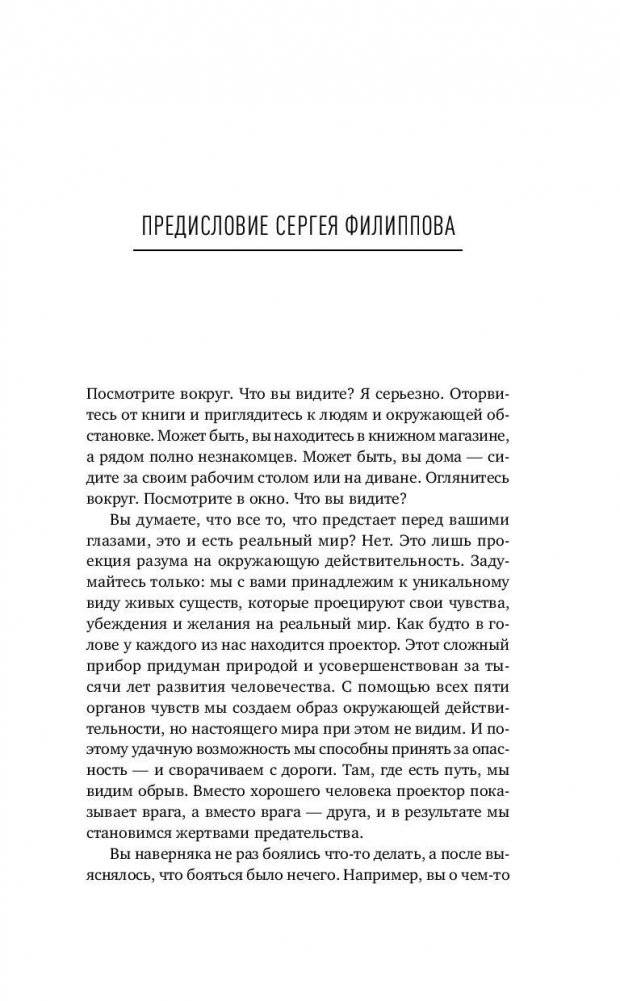 ПРЕДИСЛОВИЕ СЕРГЕЯ ФИЛИППОВА

Посмотрите вокруг. Что вы видите? Я серьезно. Оторвитесь от книги и приглядитесь к людям и окружающей обстановке. Может быть, вы находитесь в книжном магазине, а рядом полно незнакомцев. Может быть, вы дома — сидите за своим рабочим столом или на диване. Оглянитесь вокруг. Посмотрите в окно. Что вы видите?

Вы думаете, что все то, что предстает перед вашими глазами, это и есть реальный мир? Нет. Это лишь проекция разума на окружающую действительность. Задумайтесь только: мы с вами принадлежим к уникальному виду живых существ, которые проецируют свои чувства, убеждения и желания на реальный мир. Как будто в голове у каждого из нас находится проектор. Этот сложный прибор придуман природой и усовершенствован за тысячи лет развития человечества. С помощью всех пяти органов чувств мы создаем образ окружающей действительности, но настоящего мира при этом не видим. И поэтому удачную возможность мы способны принять за опасность — и сворачиваем с дороги. Там, где есть путь, мы видим обрыв. Вместо хорошего человека проектор показывает врага, а вместо врага — друга, и в результате мы становимся жертвами предательства.

Вы наверняка не раз боялись что-то делать, а после выяснялось, что бояться было нечего. Например, вы о чем-то